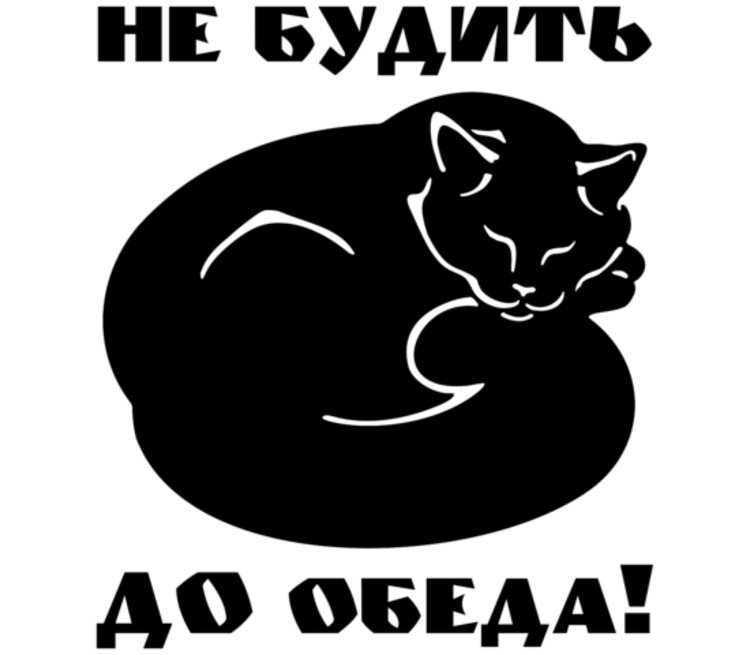 НЕ БУДИТЬ

ДО ОБЕДА!